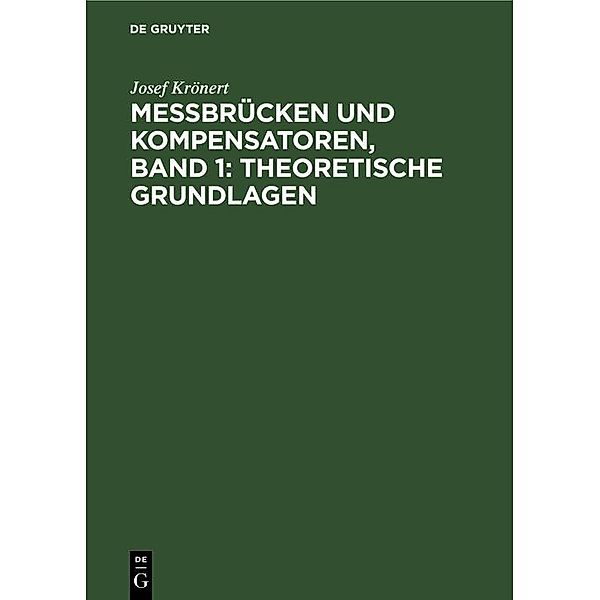 DE GRUYTER

Josef Krönert

MESSBRÜCKEN UND KOMPENSATOREN, BAND 1: THEORETISCHE GRUNDLAGEN

DE
G